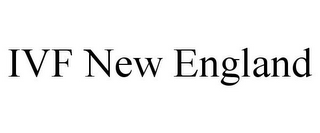 IVF New England